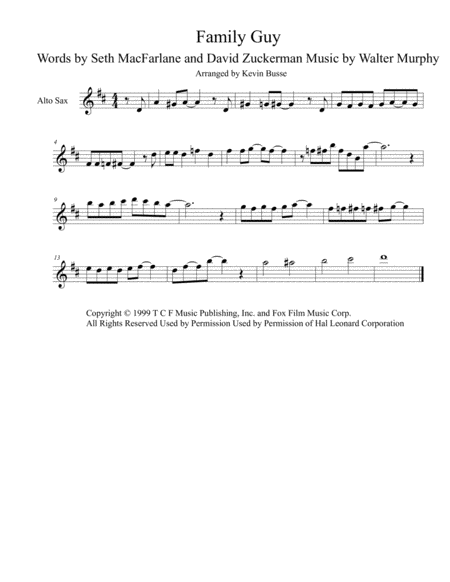 Family Guy

Words by Seth MacFarlane and David Zuckerman Music by Walter Murphy

Arranged by Kevin Busse

Alto Sax

4

9

13

Copyright © 1999 T C F Music Publishing, Inc. and Fox Film Music Corp.
All Rights Reserved Used by Permission Used by Permission of Hal Leonard Corporation